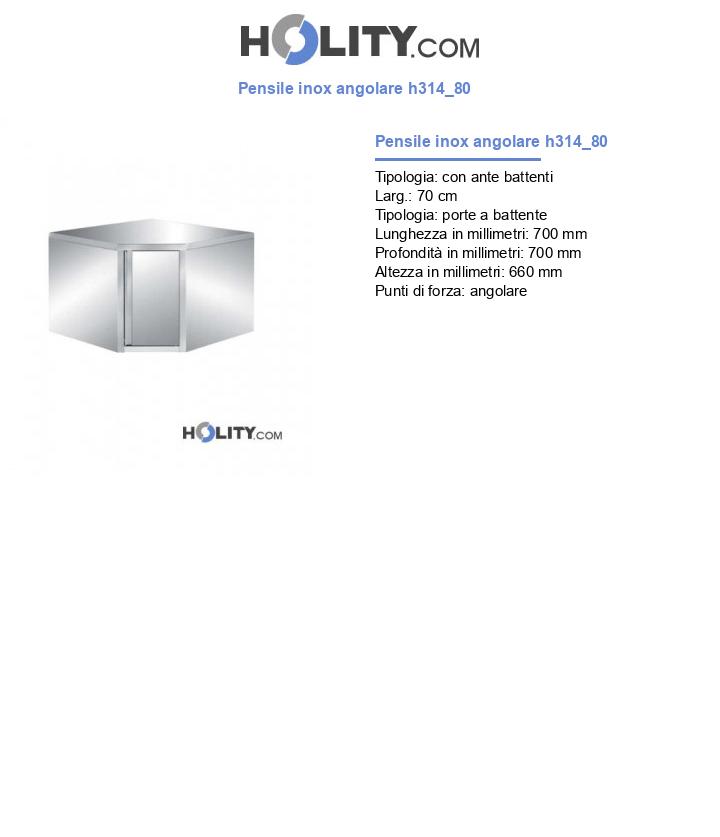 HOLITY.COM

Pensile inox angolare h314_80

HOLITY.COM

Pensile inox angolare h314_80

Tipologia: con ante battenti
Larg.: 70 cm
Tipologia: porte a battente
Lunghezza in millimetri: 700 mm
Profondità in millimetri: 700 mm
Altezza in millimetri: 660 mm
Punti di forza: angolare